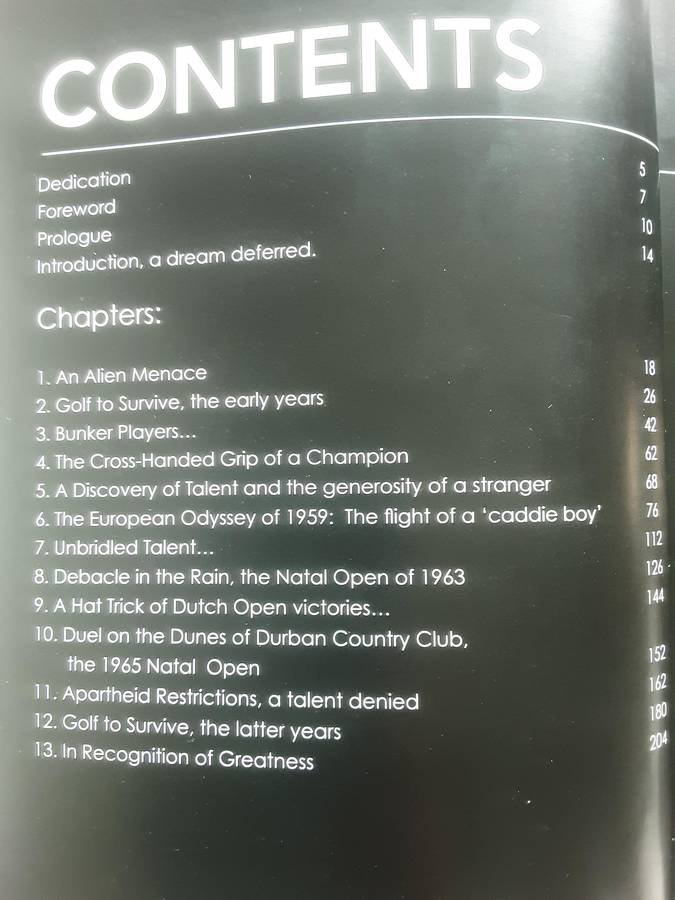 CONTENTS

Dedication 5
Foreword 7
Prologue 10
Introduction, a dream deferred. 14

Chapters:

1. An Alien Menace 18
2. Golf to Survive, the early years 26
3. Bunker Players... 42
4. The Cross-Handed Grip of a Champion 62
5. A Discovery of Talent and the generosity of a stranger 68
6. The European Odyssey of 1959: The flight of a 'caddie boy' 76
7. Unbridled Talent... 112
8. Debacle in the Rain, the Natal Open of 1963 126
9. A Hat Trick of Dutch Open victories... 144
10. Duel on the Dunes of Durban Country Club, the 1965 Natal Open 152
11. Apartheid Restrictions, a talent denied 162
12. Golf to Survive, the latter years 180
13. In Recognition of Greatness 204